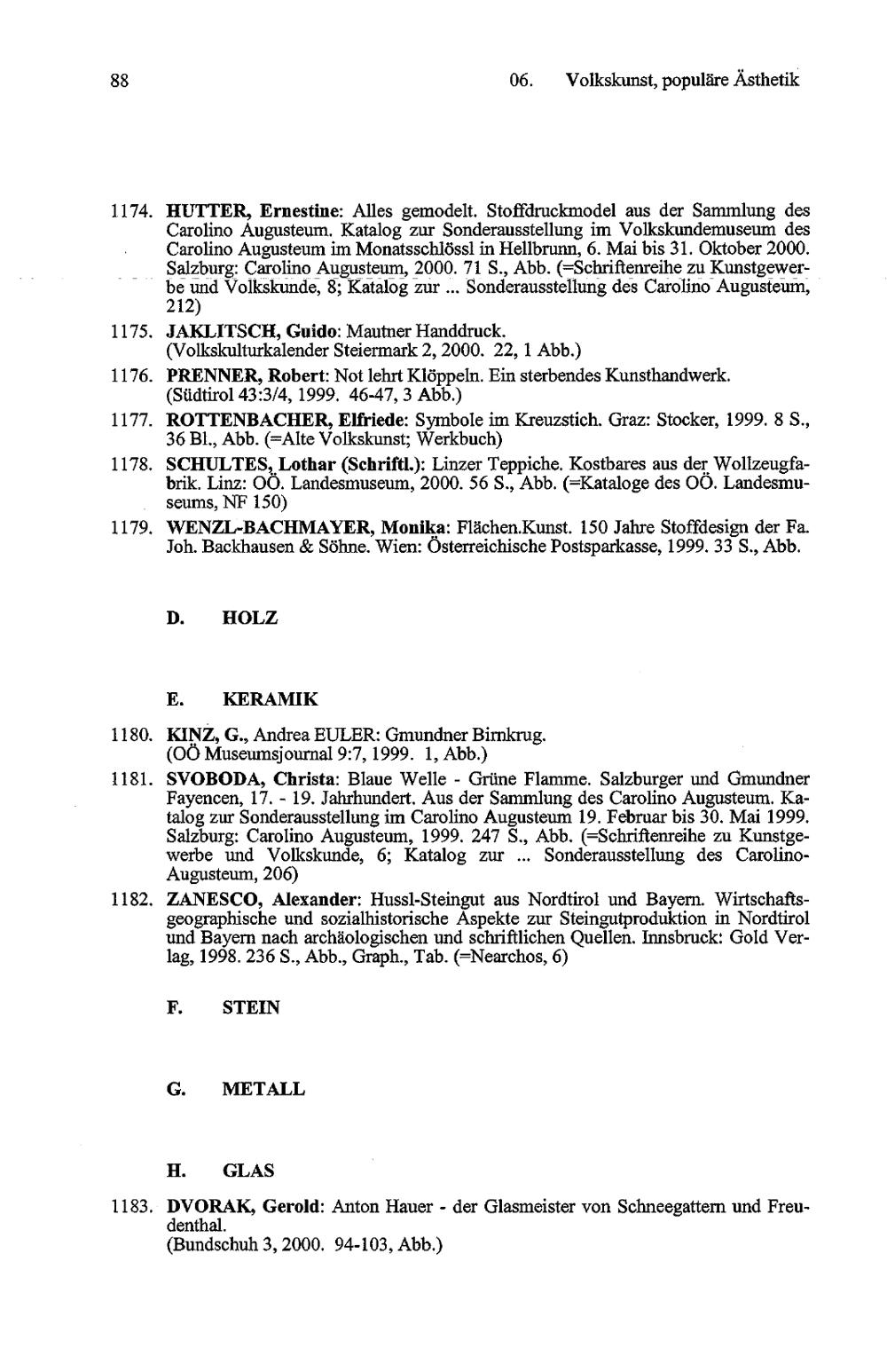 88 06. Volkskunst, populäre Ästhetik

1174. HUTTER, Ernestine: Alles gemodelt. Stoffdruckmodel aus der Sammlung des Carolino Augusteum. Katalog zur Sonderausstellung im Volkskundemuseum des Carolino Augusteum im Monatsschlössl in Hellbrunn, 6. Mai bis 31. Oktober 2000. Salzburg: Carolino Augusteum, 2000. 71 S., Abb. (=Schriftenreihe zu Kunstgewerbe und Volkskunde, 8; Katalog zur ... Sonderausstellung des Carolino Augusteum, 212)

1175. JAKLITSCH, Guido: Mautner Handdruck. (Volkskulturkalender Steiermark 2, 2000. 22, 1 Abb.)

1176. PRENNER, Robert: Not lehrt Klöppeln. Ein sterbendes Kunsthandwerk. (Südtirol 43:3/4, 1999. 46-47, 3 Abb.)

1177. ROTTENBACHER, Elfriede: Symbole im Kreuzstich. Graz: Stocker, 1999. 8 S., 36 Bl., Abb. (=Alte Volkskunst; Werkbuch)

1178. SCHULTES, Lothar (Schriftl.): Linzer Teppiche. Kostbares aus der Wollzeugfabrik. Linz: OÖ. Landesmuseum, 2000. 56 S., Abb. (=Kataloge des OÖ. Landesmuseums, NF 150)

1179. WENZL-BACHMAYER, Monika: Flächen.Kunst. 150 Jahre Stoffdesign der Fa. Joh. Backhausen & Söhne. Wien: Österreichische Postsparkasse, 1999. 33 S., Abb.

D. HOLZ

E. KERAMIK

1180. KINZ, G., Andrea EULER: Gmundner Birnkrug. (OÖ Museumsjournal 9:7, 1999. 1, Abb.)

1181. SVOBODA, Christa: Blaue Welle - Grüne Flamme. Salzburger und Gmundner Fayencen, 17. - 19. Jahrhundert. Aus der Sammlung des Carolino Augusteum. Katalog zur Sonderausstellung im Carolino Augusteum 19. Februar bis 30. Mai 1999. Salzburg: Carolino Augusteum, 1999. 247 S., Abb. (=Schriftenreihe zu Kunstgewerbe und Volkskunde, 6; Katalog zur ... Sonderausstellung des Carolino-Augusteum, 206)

1182. ZANESCO, Alexander: Hussl-Steingut aus Nordtirol und Bayern. Wirtschaftsgeographische und sozialhistorische Aspekte zur Steingutproduktion in Nordtirol und Bayern nach archäologischen und schriftlichen Quellen. Innsbruck: Gold Verlag, 1998. 236 S., Abb., Graph., Tab. (=Nearchos, 6)

F. STEIN

G. METALL

H. GLAS

1183. DVORAK, Gerold: Anton Hauer - der Glasmeister von Schneegattern und Freudenthal. (Bundschuh 3, 2000. 94-103, Abb.)